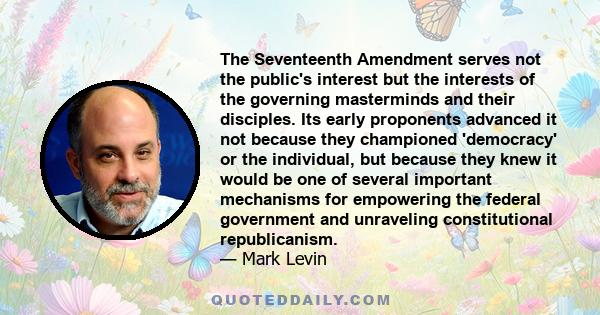 The Seventeenth Amendment serves not the public's interest but the interests of the governing masterminds and their disciples. Its early proponents advanced it not because they championed 'democracy' or the individual, but because they knew it would be one of several important mechanisms for empowering the federal government and unraveling constitutional republicanism.
— Mark Levin

QUOTEDDAILY.COM